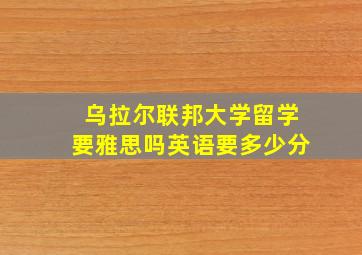 乌拉尔联邦大学留学
要雅思吗英语要多少分